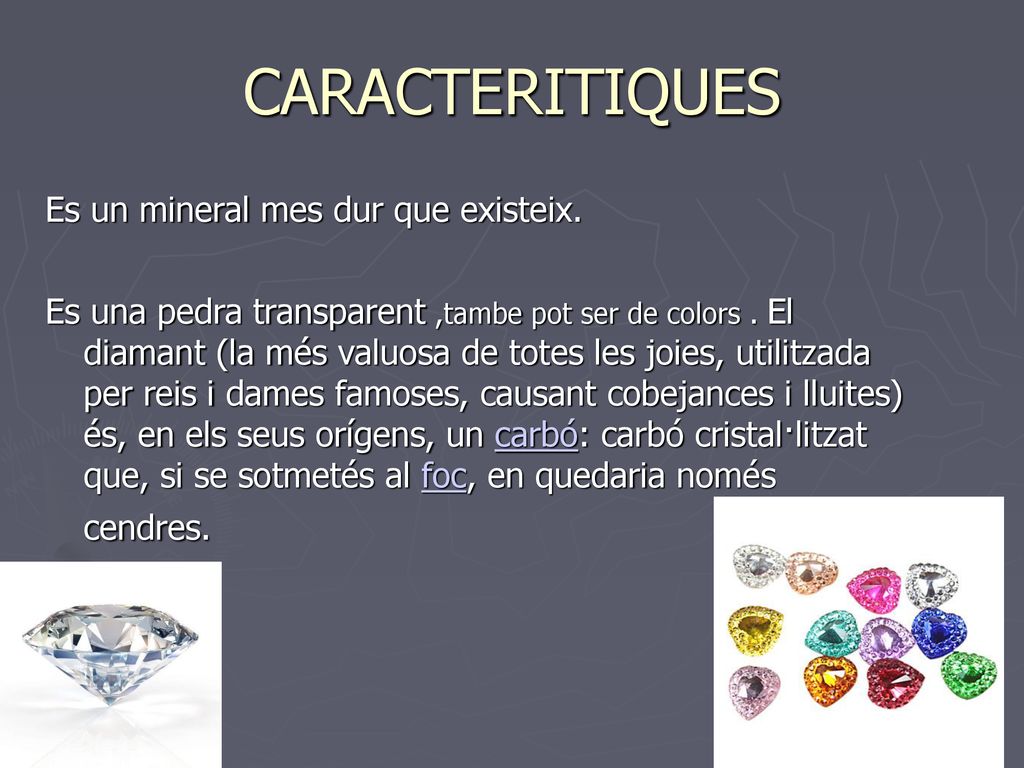 CARACTERITIQUES

Es un mineral mes dur que existeix.

Es una pedra transparent ,tambe pot ser de colors . El diamant (la més valuosa de totes les joies, utilitzada per reis i dames famoses, causant cobejances i lluites) és, en els seus orígens, un carbó: carbó cristal·litzat que, si se sotmetés al foc, en quedaria només cendres.